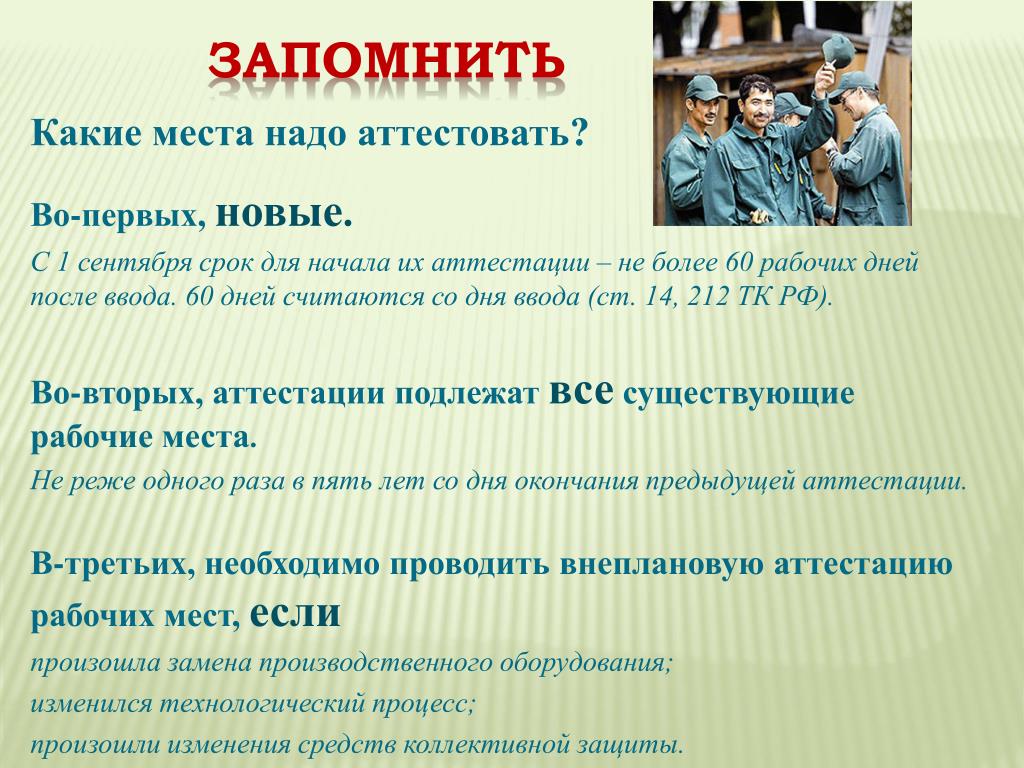 ЗАПОМНИТЬ

Какие места надо аттестовать?

Во-первых, новые.

С 1 сентября срок для начала их аттестации – не более 60 рабочих дней после ввода. 60 дней считаются со дня ввода (ст. 14, 212 ТК РФ).

Во-вторых, аттестации подлежат все существующие рабочие места.

Не реже одного раза в пять лет со дня окончания предыдущей аттестации.

В-третьих, необходимо проводить внеплановую аттестацию рабочих мест, если

произошла замена производственного оборудования;

изменился технологический процесс;

произошли изменения средств коллективной защиты.